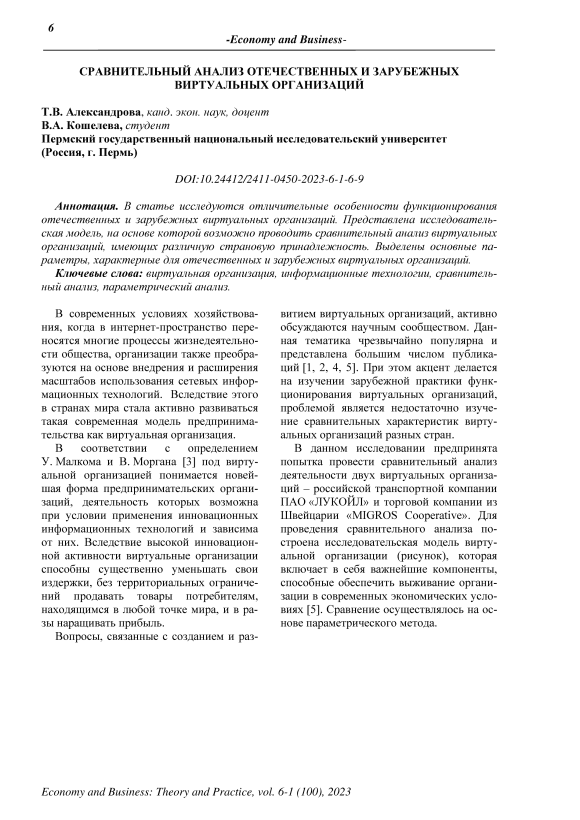 6

-Economy and Business-

СРАВНИТЕЛЬНЫЙ АНАЛИЗ ОТЕЧЕСТВЕННЫХ И ЗАРУБЕЖНЫХ ВИРТУАЛЬНЫХ ОРГАНИЗАЦИЙ

Т.В. Александрова, канд. экон. наук, доцент
В.А. Кошелева, студент
Пермский государственный национальный исследовательский университет (Россия, г. Пермь)

DOI:10.24412/2411-0450-2023-6-1-6-9

Аннотация. В статье исследуются отличительные особенности функционирования отечественных и зарубежных виртуальных организаций. Представлена исследовательская модель, на основе которой возможно проводить сравнительный анализ виртуальных организаций, имеющих различную страновую принадлежность. Выделены основные параметры, характерные для отечественных и зарубежных виртуальных организаций.

Ключевые слова: виртуальная организация, информационные технологии, сравнительный анализ, параметрический анализ.

В современных условиях хозяйствования, когда в интернет-пространство переносятся многие процессы жизнедеятельности общества, организации также преобразуются на основе внедрения и расширения масштабов использования сетевых информационных технологий. Вследствие этого в странах мира стала активно развиваться такая современная модель предпринимательства как виртуальная организация.

В соответствии с определением У. Малкома и В. Моргана [3] под виртуальной организацией понимается новейшая форма предпринимательских организаций, деятельность которых возможна при условии применения инновационных информационных технологий и зависима от них. Вследствие высокой инновационной активности виртуальные организации способны существенно уменьшать свои издержки, без территориальных ограничений продавать товары потребителям, находящимся в любой точке мира, и в разы наращивать прибыль.

Вопросы, связанные с созданием и развитием виртуальных организаций, активно обсуждаются научным сообществом. Данная тематика чрезвычайно популярна и представлена большим числом публикаций [1, 2, 4, 5]. При этом акцент делается на изучении зарубежной практики функционирования виртуальных организаций, проблемой является недостаточно изучение сравнительных характеристик виртуальных организаций разных стран.

В данном исследовании предпринята попытка провести сравнительный анализ деятельности двух виртуальных организаций – российской транспортной компании ПАО «ЛУКОЙЛ» и торговой компании из Швейцарии «MIGROS Cooperative». Для проведения сравнительного анализа построена исследовательская модель виртуальной организации (рисунок), которая включает в себя важнейшие компоненты, способные обеспечить выживание организации в современных экономических условиях [5]. Сравнение осуществлялось на основе параметрического метода.

Economy and Business: Theory and Practice, vol. 6-1 (100), 2023